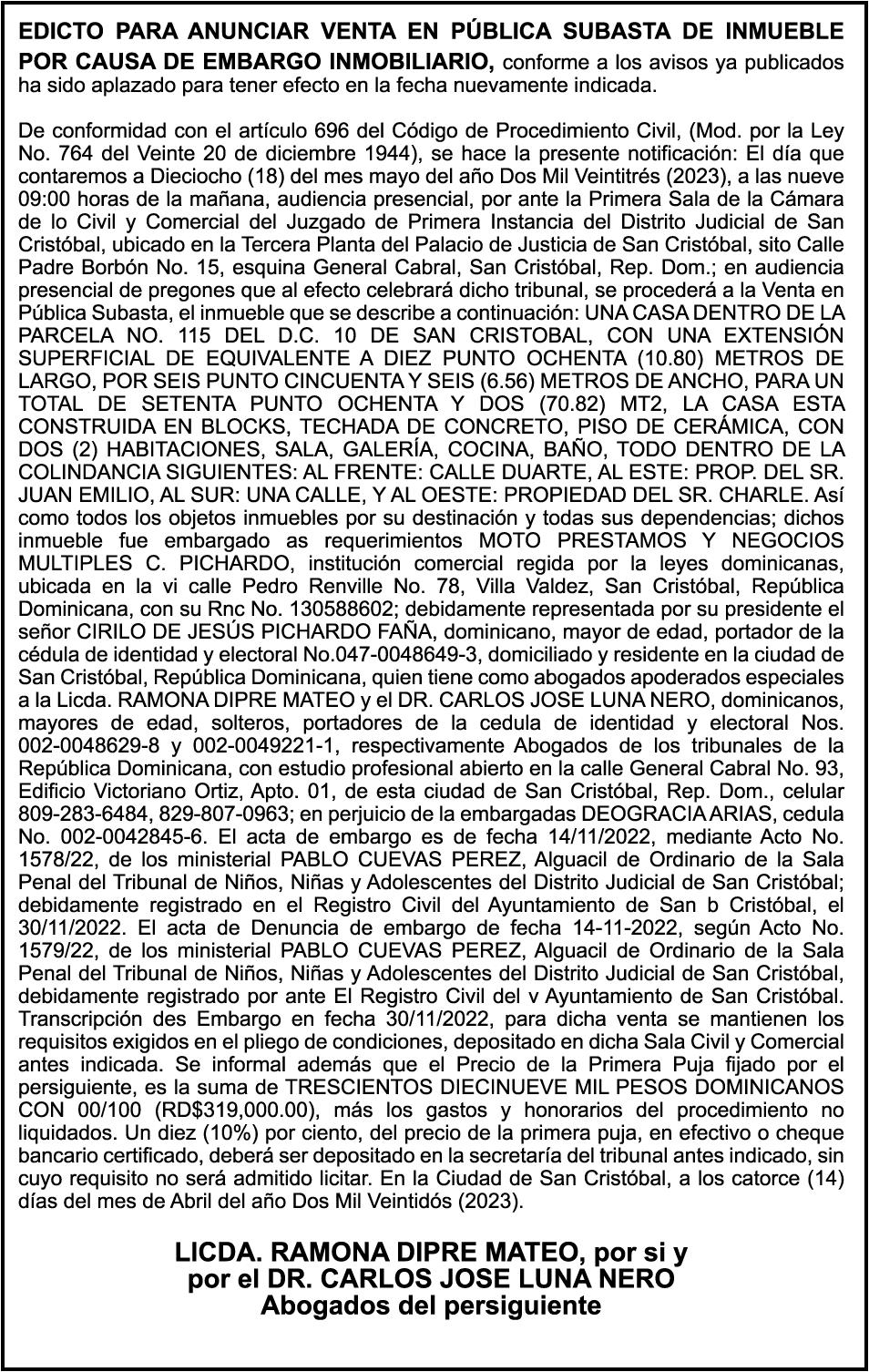 EDICTO PARA ANUNCIAR VENTA EN PÚBLICA SUBASTA DE INMUEBLE POR CAUSA DE EMBARGO INMOBILIARIO, conforme a los avisos ya publicados ha sido aplazado para tener efecto en la fecha nuevamente indicada.

De conformidad con el artículo 696 del Código de Procedimiento Civil, (Mod. por la Ley No. 764 del Veinte 20 de diciembre 1944), se hace la presente notificación: El día que contaremos a Dieciocho (18) del mes mayo del año Dos Mil Veintitrés (2023), a las nueve 09:00 horas de la mañana, audiencia presencial, por ante la Primera Sala de la Cámara de lo Civil y Comercial del Juzgado de Primera Instancia del Distrito Judicial de San Cristóbal, ubicado en la Tercera Planta del Palacio de Justicia de San Cristóbal, sito Calle Padre Borbón No. 15, esquina General Cabral, San Cristóbal, Rep. Dom.; en audiencia presencial de pregones que al efecto celebrará dicho tribunal, se procederá a la Venta en Pública Subasta, el inmueble que se describe a continuación: UNA CASA DENTRO DE LA PARCELA NO. 115 DEL D.C. 10 DE SAN CRISTOBAL, CON UNA EXTENSIÓN SUPERFICIAL DE EQUIVALENTE A DIEZ PUNTO OCHENTA (10.80) METROS DE LARGO, POR SEIS PUNTO CINCUENTA Y SEIS (6.56) METROS DE ANCHO, PARA UN TOTAL DE SETENTA PUNTO OCHENTA Y DOS (70.82) MT2, LA CASA ESTA CONSTRUIDA EN BLOCKS, TECHADA DE CONCRETO, PISO DE CERÁMICA, CON DOS (2) HABITACIONES, SALA, GALERÍA, COCINA, BAÑO, TODO DENTRO DE LA COLINDANCIA SIGUIENTES: AL FRENTE: CALLE DUARTE, AL ESTE: PROP. DEL SR. JUAN EMILIO, AL SUR: UNA CALLE, Y AL OESTE: PROPIEDAD DEL SR. CHARLE. Así como todos los objetos inmuebles por su destinación y todas sus dependencias; dichos inmueble fue embargado as requerimientos MOTO PRESTAMOS Y NEGOCIOS MULTIPLES C. PICHARDO, institución comercial regida por la leyes dominicanas, ubicada en la vi calle Pedro Renville No. 78, Villa Valdez, San Cristóbal, República Dominicana, con su Rnc No. 130588602; debidamente representada por su presidente el señor CIRILO DE JESÚS PICHARDO FAÑA, dominicano, mayor de edad, portador de la cédula de identidad y electoral No.047-0048649-3, domiciliado y residente en la ciudad de San Cristóbal, República Dominicana, quien tiene como abogados apoderados especiales a la Licda. RAMONA DIPRE MATEO y el DR. CARLOS JOSE LUNA NERO, dominicanos, mayores de edad, solteros, portadores de la cedula de identidad y electoral Nos. 002-0048629-8 y 002-0049221-1, respectivamente Abogados de los tribunales de la República Dominicana, con estudio profesional abierto en la calle General Cabral No. 93, Edificio Victoriano Ortiz, Apto. 01, de esta ciudad de San Cristóbal, Rep. Dom., celular 809-283-6484, 829-807-0963; en perjuicio de la embargadas DEOGRACIA ARIAS, cedula No. 002-0042845-6. El acta de embargo es de fecha 14/11/2022, mediante Acto No. 1578/22, de los ministerial PABLO CUEVAS PEREZ, Alguacil de Ordinario de la Sala Penal del Tribunal de Niños, Niñas y Adolescentes del Distrito Judicial de San Cristóbal; debidamente registrado en el Registro Civil del Ayuntamiento de San b Cristóbal, el 30/11/2022. El acta de Denuncia de embargo de fecha 14-11-2022, según Acto No. 1579/22, de los ministerial PABLO CUEVAS PEREZ, Alguacil de Ordinario de la Sala Penal del Tribunal de Niños, Niñas y Adolescentes del Distrito Judicial de San Cristóbal, debidamente registrado por ante El Registro Civil del v Ayuntamiento de San Cristóbal. Transcripción des Embargo en fecha 30/11/2022, para dicha venta se mantienen los requisitos exigidos en el pliego de condiciones, depositado en dicha Sala Civil y Comercial antes indicada. Se informal además que el Precio de la Primera Puja fijado por el persiguiente, es la suma de TRESCIENTOS DIECINUEVE MIL PESOS DOMINICANOS CON 00/100 (RD$319,000.00), más los gastos y honorarios del procedimiento no liquidados. Un diez (10%) por ciento, del precio de la primera puja, en efectivo o cheque bancario certificado, deberá ser depositado en la secretaría del tribunal antes indicado, sin cuyo requisito no será admitido licitar. En la Ciudad de San Cristóbal, a los catorce (14) días del mes de Abril del año Dos Mil Veintidós (2023).

LICDA. RAMONA DIPRE MATEO, por si y
por el DR. CARLOS JOSE LUNA NERO
Abogados del persiguiente